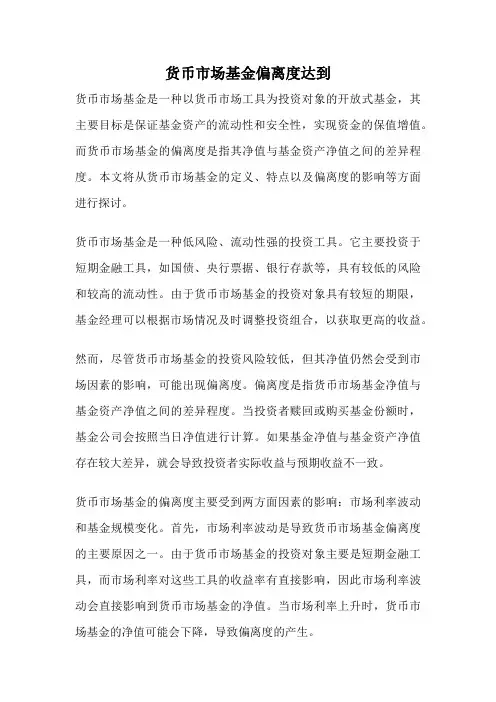 货币市场基金偏离度达到

货币市场基金是一种以货币市场工具为投资对象的开放式基金，其主要目标是保证基金资产的流动性和安全性，实现资金的保值增值。而货币市场基金的偏离度是指其净值与基金资产净值之间的差异程度。本文将从货币市场基金的定义、特点以及偏离度的影响等方面进行探讨。

货币市场基金是一种低风险、流动性强的投资工具。它主要投资于短期金融工具，如国债、央行票据、银行存款等，具有较低的风险和较高的流动性。由于货币市场基金的投资对象具有较短的期限，基金经理可以根据市场情况及时调整投资组合，以获取更高的收益。

然而，尽管货币市场基金的投资风险较低，但其净值仍然会受到市场因素的影响，可能出现偏离度。偏离度是指货币市场基金净值与基金资产净值之间的差异程度。当投资者赎回或购买基金份额时，基金公司会按照当日净值进行计算。如果基金净值与基金资产净值存在较大差异，就会导致投资者实际收益与预期收益不一致。

货币市场基金的偏离度主要受到两方面因素的影响：市场利率波动和基金规模变化。首先，市场利率波动是导致货币市场基金偏离度的主要原因之一。由于货币市场基金的投资对象主要是短期金融工具，而市场利率对这些工具的收益率有直接影响，因此市场利率波动会直接影响到货币市场基金的净值。当市场利率上升时，货币市场基金的净值可能会下降，导致偏离度的产生。